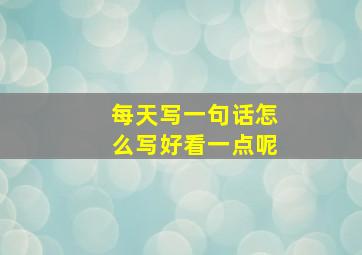 每天写一句话怎么写好看一点呢